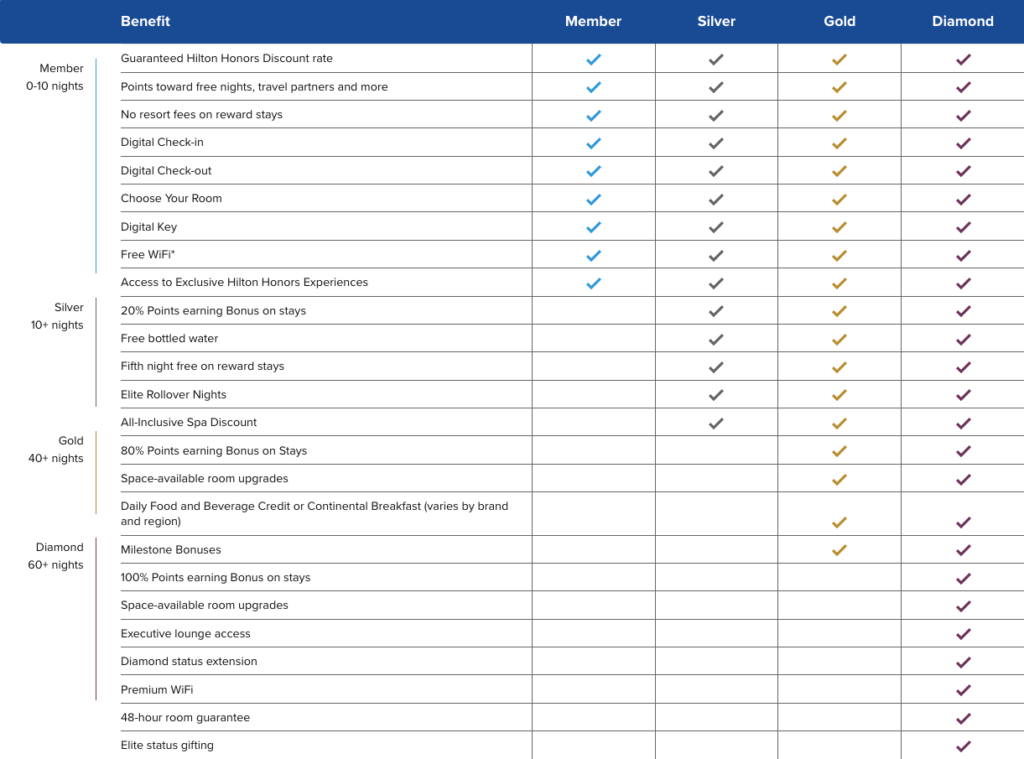 |  | Benefit | Member | Silver | Gold | Diamond |
|---|---|---|---|---|---|
| Member 0-10 nights | Guaranteed Hilton Honors Discount rate | ✓ | ✓ | ✓ | ✓ |
|  | Points toward free nights, travel partners and more | ✓ | ✓ | ✓ | ✓ |
|  | No resort fees on reward stays | ✓ | ✓ | ✓ | ✓ |
|  | Digital Check-in | ✓ | ✓ | ✓ | ✓ |
|  | Digital Check-out | ✓ | ✓ | ✓ | ✓ |
|  | Choose Your Room | ✓ | ✓ | ✓ | ✓ |
|  | Digital Key | ✓ | ✓ | ✓ | ✓ |
|  | Free WiFi* | ✓ | ✓ | ✓ | ✓ |
|  | Access to Exclusive Hilton Honors Experiences | ✓ | ✓ | ✓ | ✓ |
| Silver 10+ nights | 20% Points earning Bonus on stays |  | ✓ | ✓ | ✓ |
|  | Free bottled water |  | ✓ | ✓ | ✓ |
|  | Fifth night free on reward stays |  | ✓ | ✓ | ✓ |
|  | Elite Rollover Nights |  | ✓ | ✓ | ✓ |
|  | All-Inclusive Spa Discount |  | ✓ | ✓ | ✓ |
| Gold 40+ nights | 80% Points earning Bonus on Stays |  |  | ✓ | ✓ |
|  | Space-available room upgrades |  |  | ✓ | ✓ |
|  | Daily Food and Beverage Credit or Continental Breakfast (varies by brand and region) |  |  | ✓ | ✓ |
| Diamond 60+ nights | Milestone Bonuses |  |  | ✓ | ✓ |
|  | 100% Points earning Bonus on stays |  |  |  | ✓ |
|  | Space-available room upgrades |  |  |  | ✓ |
|  | Executive lounge access |  |  |  | ✓ |
|  | Diamond status extension |  |  |  | ✓ |
|  | Premium WiFi |  |  |  | ✓ |
|  | 48-hour room guarantee |  |  |  | ✓ |
|  | Elite status gifting |  |  |  | ✓ |